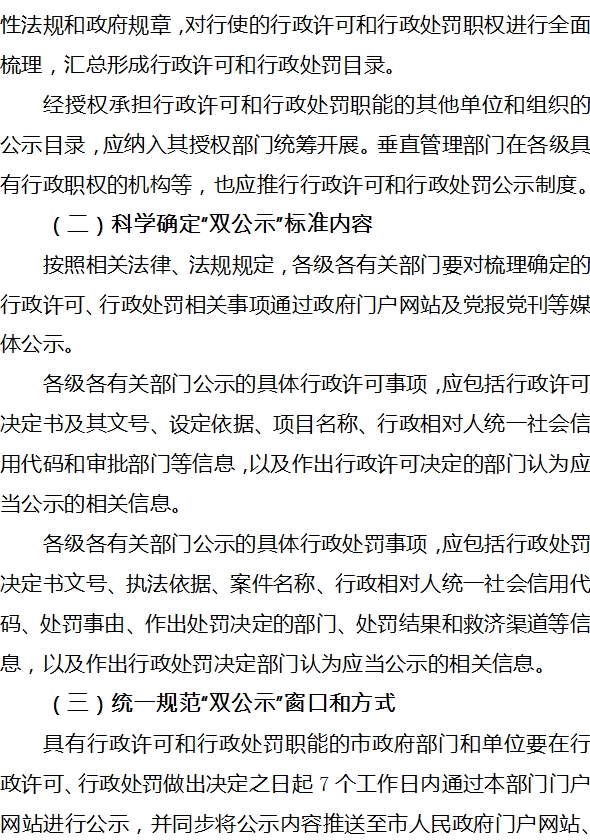 性法规和政府规章，对行使的行政许可和行政处罚职权进行全面梳理，汇总形成行政许可和行政处罚目录。

经授权承担行政许可和行政处罚职能的其他单位和组织的公示目录，应纳入其授权部门统筹开展。垂直管理部门在各级具有行政职权的机构等，也应推行行政许可和行政处罚公示制度。

（二）科学确定“双公示”标准内容

按照相关法律、法规规定，各级各有关部门要对梳理确定的行政许可、行政处罚相关事项通过政府门户网站及党报党刊等媒体公示。

各级各有关部门公示的具体行政许可事项，应包括行政许可决定书及其文号、设定依据、项目名称、行政相对人统一社会信用代码和审批部门等信息，以及作出行政许可决定的部门认为应当公示的相关信息。

各级各有关部门公示的具体行政处罚事项，应包括行政处罚决定书文号、执法依据、案件名称、行政相对人统一社会信用代码、处罚事由、作出处罚决定的部门、处罚结果和救济渠道等信息，以及作出行政处罚决定部门认为应当公示的相关信息。

（三）统一规范“双公示”窗口和方式

具有行政许可和行政处罚职能的市政府部门和单位要在行政许可、行政处罚做出决定之日起 7 个工作日内通过本部门门户网站进行公示，并同步将公示内容推送至市人民政府门户网站、